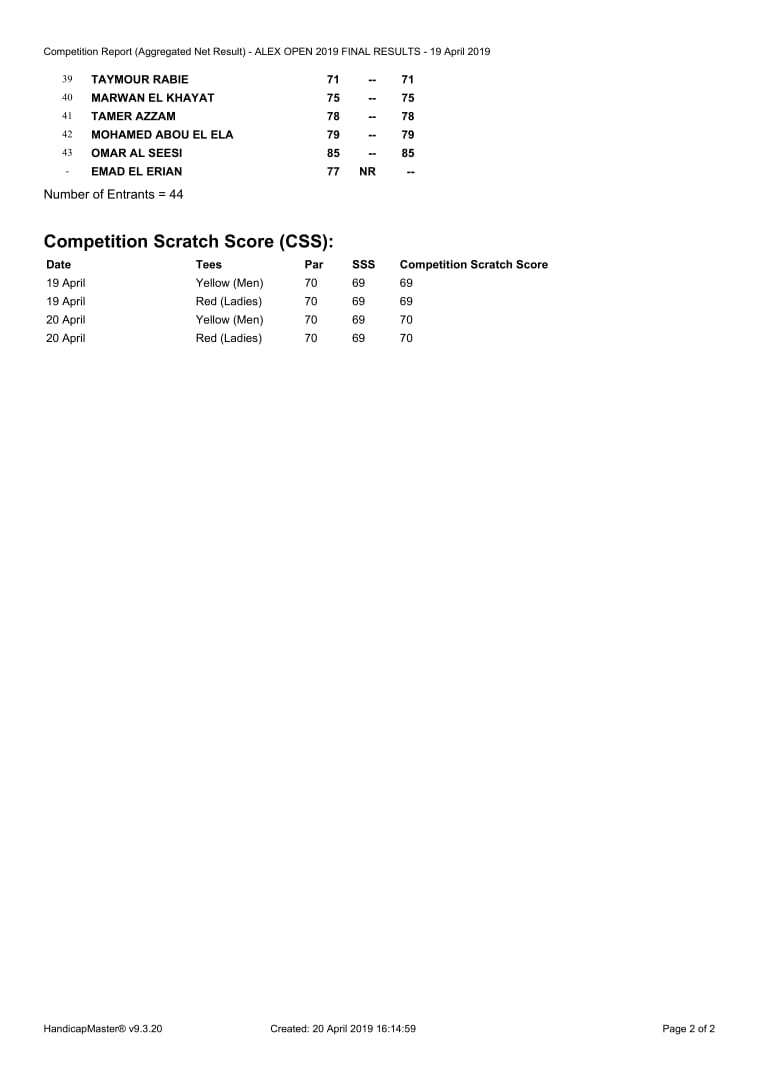 Competition Report (Aggregated Net Result) - ALEX OPEN 2019 FINAL RESULTS - 19 April 2019

| | | | | |
|---|---|---|---|---|
| 39 | TAYMOUR RABIE | 71 | -- | 71 |
| 40 | MARWAN EL KHAYAT | 75 | -- | 75 |
| 41 | TAMER AZZAM | 78 | -- | 78 |
| 42 | MOHAMED ABOU EL ELA | 79 | -- | 79 |
| 43 | OMAR AL SEESI | 85 | -- | 85 |
| - | EMAD EL ERIAN | 77 | NR | -- |

Number of Entrants = 44

Competition Scratch Score (CSS):

| Date | Tees | Par | SSS | Competition Scratch Score |
|---|---|---|---|---|
| 19 April | Yellow (Men) | 70 | 69 | 69 |
| 19 April | Red (Ladies) | 70 | 69 | 69 |
| 20 April | Yellow (Men) | 70 | 69 | 70 |
| 20 April | Red (Ladies) | 70 | 69 | 70 |

HandicapMaster® v9.3.20 Created: 20 April 2019 16:14:59 Page 2 of 2